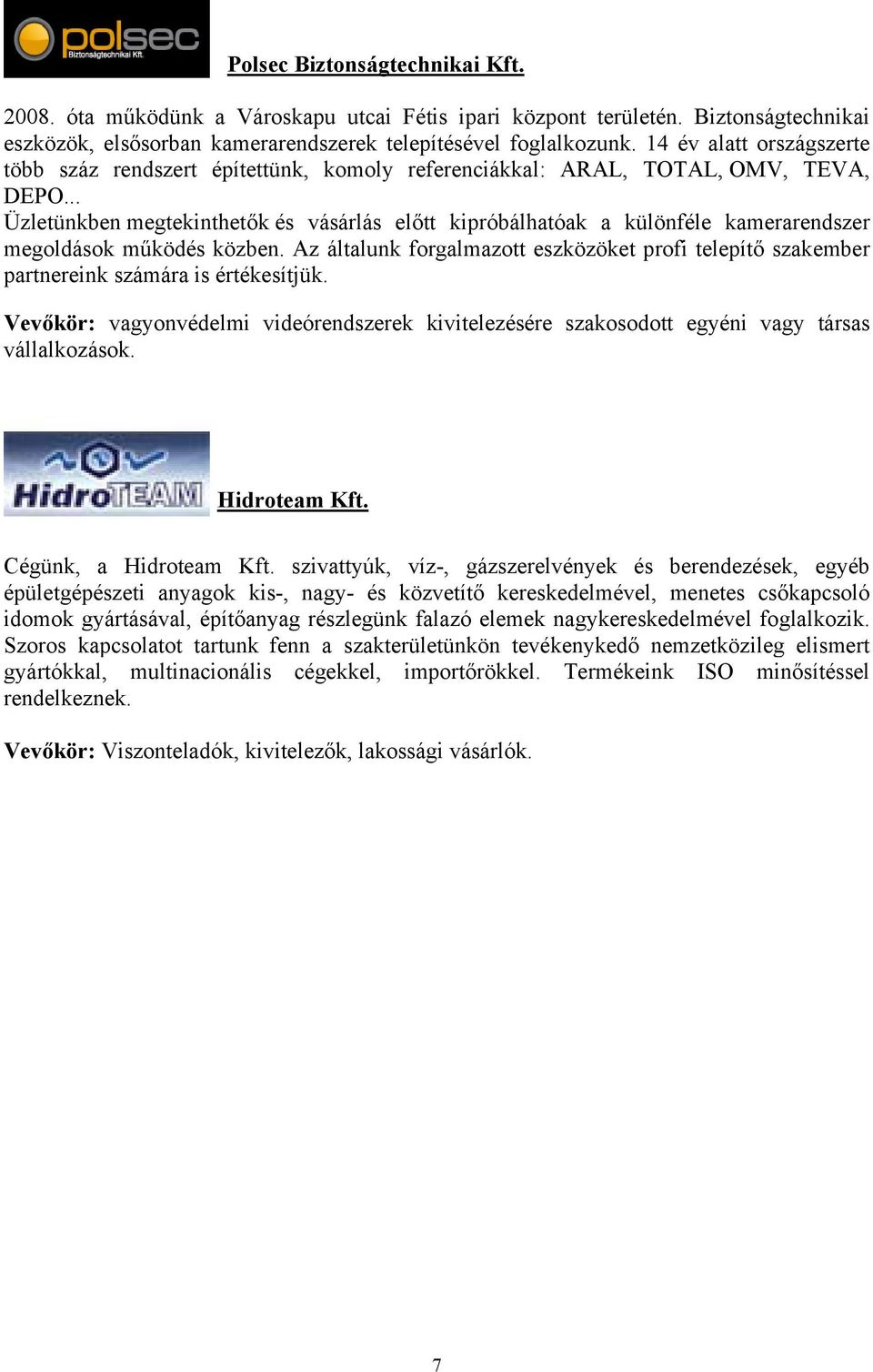 polsec
Biztonságtechnikai Kft.

Polsec Biztonságtechnikai Kft.

2008. óta működünk a Városkapu utcai Fétis ipari központ területén. Biztonságtechnikai eszközök, elsősorban kamerarendszerek telepítésével foglalkozunk. 14 év alatt országszerte több száz rendszert építettünk, komoly referenciákkal: ARAL, TOTAL, OMV, TEVA, DEPO...
Üzletünkben megtekinthetők és vásárlás előtt kipróbálhatóak a különféle kamerarendszer megoldások működés közben. Az általunk forgalmazott eszközöket profi telepítő szakember partnereink számára is értékesítjük.

Vevőkör: vagyonvédelmi videórendszerek kivitelezésére szakosodott egyéni vagy társas vállalkozások.

HidroTEAM

Hidroteam Kft.

Cégünk, a Hidroteam Kft. szivattyúk, víz-, gázszerelvények és berendezések, egyéb épületgépészeti anyagok kis-, nagy- és közvetítő kereskedelmével, menetes csőkapcsoló idomok gyártásával, építőanyag részlegünk falazó elemek nagykereskedelmével foglalkozik. Szoros kapcsolatot tartunk fenn a szakterületünkön tevékenykedő nemzetközileg elismert gyártókkal, multinacionális cégekkel, importőrökkel. Termékeink ISO minősítéssel rendelkeznek.

Vevőkör: Viszonteladók, kivitelezők, lakossági vásárlók.

7